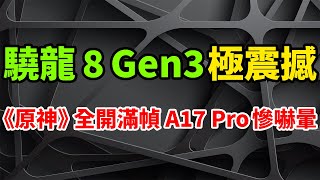 驍龍 8 Gen3 極震撼

《原神》全開滿幀 A17 Pro 慘嚇暈